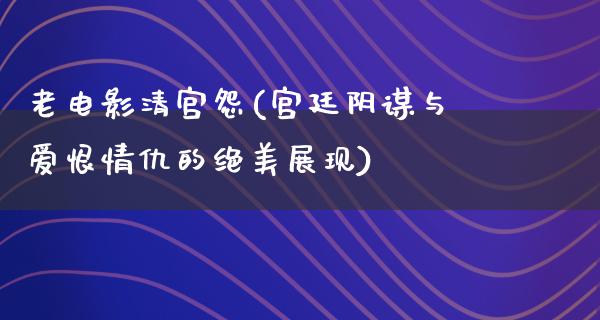 老电影清宫怨(宫廷阴谋与爱恨情仇的绝美展现)